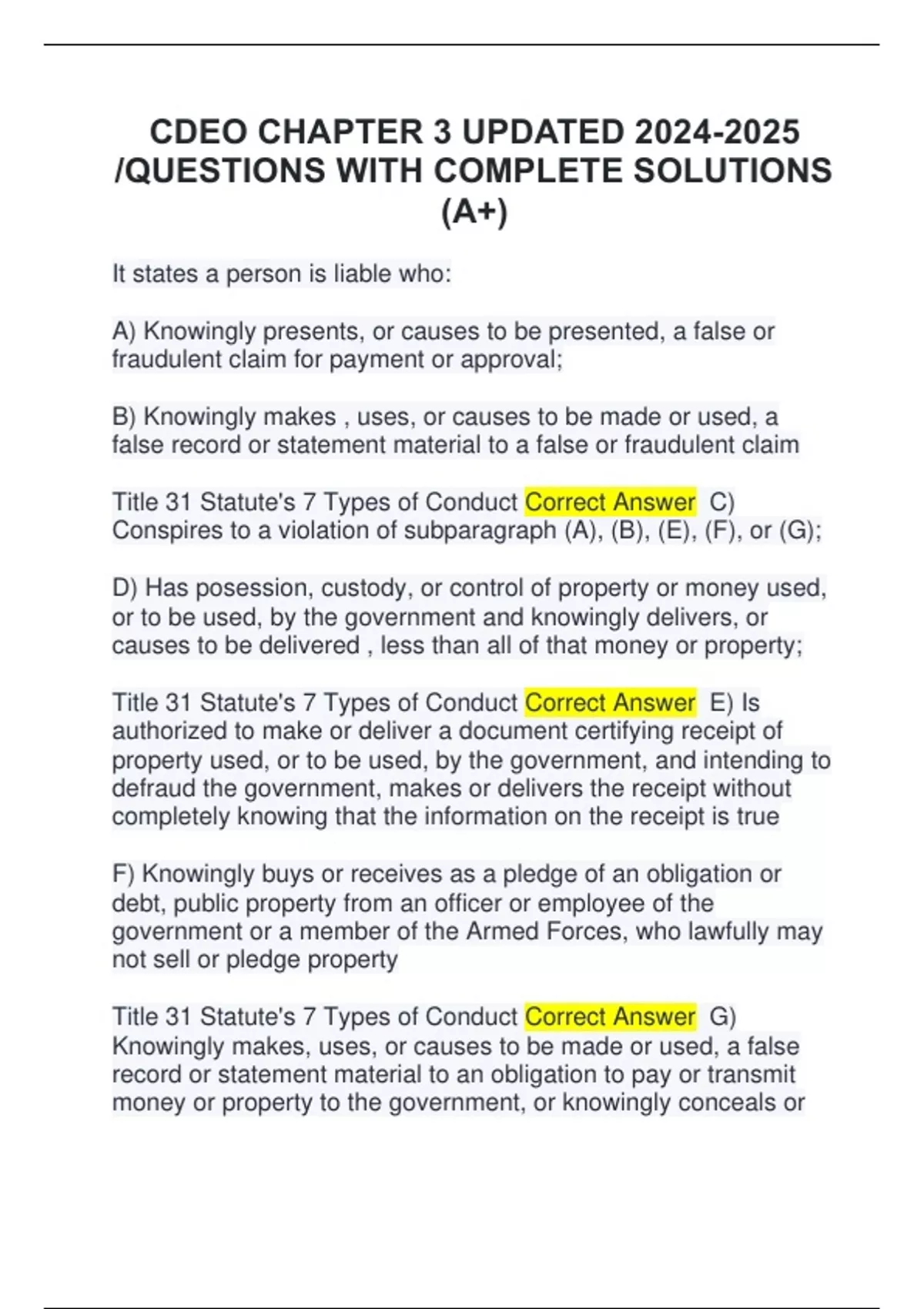 CDEO CHAPTER 3 UPDATED 2024-2025 /QUESTIONS WITH COMPLETE SOLUTIONS (A+)

It states a person is liable who:

A) Knowingly presents, or causes to be presented, a false or fraudulent claim for payment or approval;

B) Knowingly makes , uses, or causes to be made or used, a false record or statement material to a false or fraudulent claim

Title 31 Statute's 7 Types of Conduct Correct Answer C) Conspires to a violation of subparagraph (A), (B), (E), (F), or (G);

D) Has posession, custody, or control of property or money used, or to be used, by the government and knowingly delivers, or causes to be delivered , less than all of that money or property;

Title 31 Statute's 7 Types of Conduct Correct Answer E) Is authorized to make or deliver a document certifying receipt of property used, or to be used, by the government, and intending to defraud the government, makes or delivers the receipt without completely knowing that the information on the receipt is true

F) Knowingly buys or receives as a pledge of an obligation or debt, public property from an officer or employee of the government or a member of the Armed Forces, who lawfully may not sell or pledge property

Title 31 Statute's 7 Types of Conduct Correct Answer G) Knowingly makes, uses, or causes to be made or used, a false record or statement material to an obligation to pay or transmit money or property to the government, or knowingly conceals or